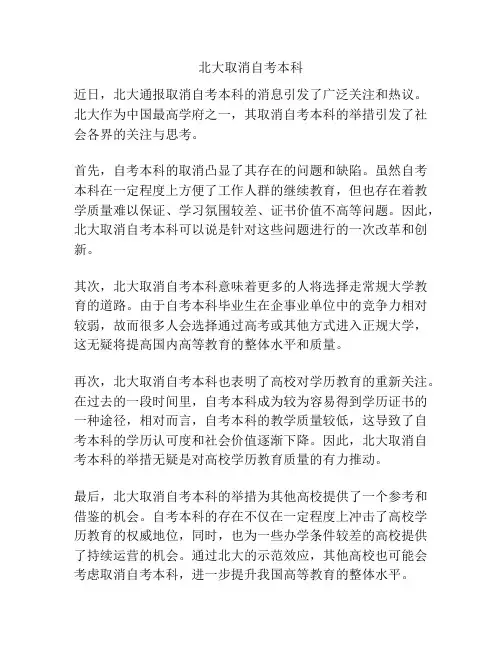 北大取消自考本科

近日，北大通报取消自考本科的消息引发了广泛关注和热议。北大作为中国最高学府之一，其取消自考本科的举措引发了社会各界的关注与思考。

首先，自考本科的取消凸显了其存在的问题和缺陷。虽然自考本科在一定程度上方便了工作人群的继续教育，但也存在着教学质量难以保证、学习氛围较差、证书价值不高等问题。因此，北大取消自考本科可以说是针对这些问题进行的一次改革和创新。

其次，北大取消自考本科意味着更多的人将选择走常规大学教育的道路。由于自考本科毕业生在企事业单位中的竞争力相对较弱，故而很多人会选择通过高考或其他方式进入正规大学，这无疑将提高国内高等教育的整体水平和质量。

再次，北大取消自考本科也表明了高校对学历教育的重新关注。在过去的一段时间里，自考本科成为较为容易得到学历证书的一种途径，相对而言，自考本科的教学质量较低，这导致了自考本科的学历认可度和社会价值逐渐下降。因此，北大取消自考本科的举措无疑是对高校学历教育质量的有力推动。

最后，北大取消自考本科的举措为其他高校提供了一个参考和借鉴的机会。自考本科的存在不仅在一定程度上冲击了高校学历教育的权威地位，同时，也为一些办学条件较差的高校提供了持续运营的机会。通过北大的示范效应，其他高校也可能会考虑取消自考本科，进一步提升我国高等教育的整体水平。